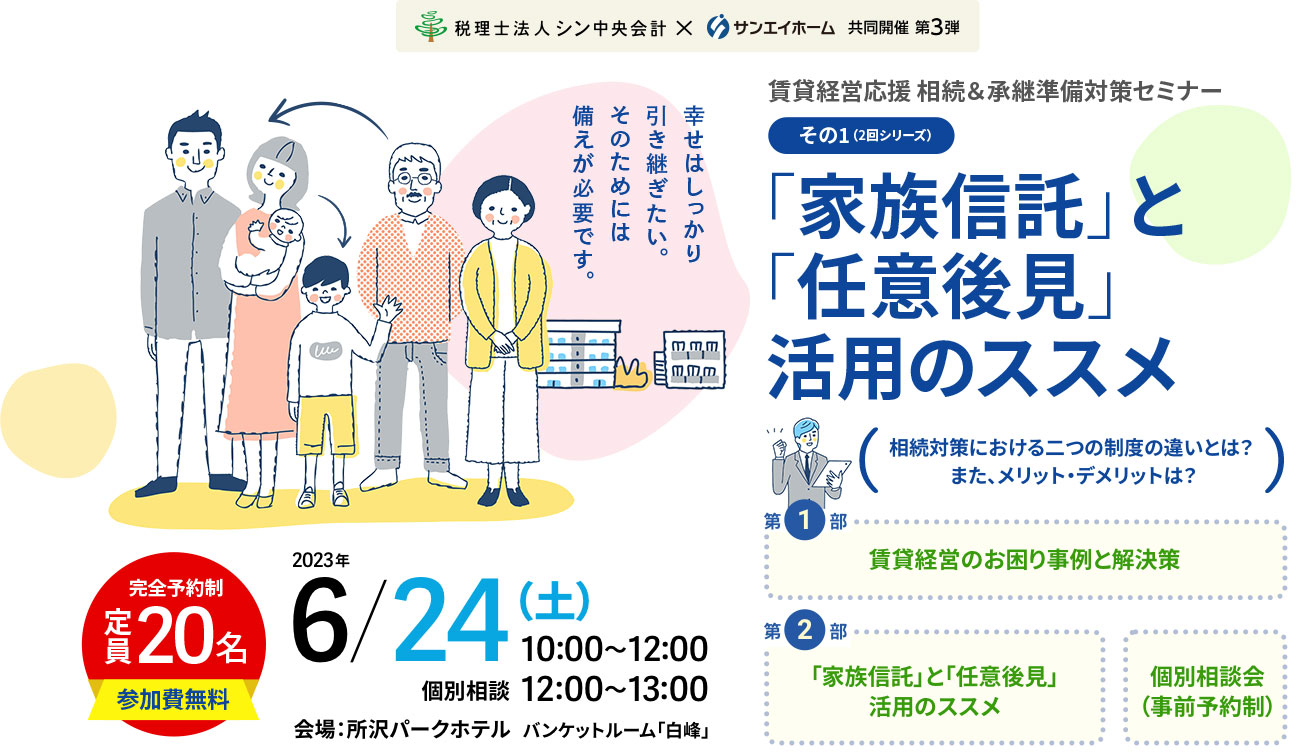 税理士法人シン中央会計 × サンエイホーム 共同開催 第3弾

幸せはしっかり引き継ぎたい。そのためには備えが必要です。

賃貸経営応援 相続＆承継準備対策セミナー

その1（2回シリーズ）

「家族信託」と「任意後見」活用のススメ

相続対策における二つの制度の違いとは？
また、メリット・デメリットは？

第1部
賃貸経営のお困り事例と解決策

第2部
「家族信託」と「任意後見」活用のススメ

個別相談会（事前予約制）

完全予約制
定員20名
参加費無料

2023年
6/24（土）
10:00～12:00
個別相談 12:00～13:00
会場：所沢パークホテル バンケットルーム「白峰」